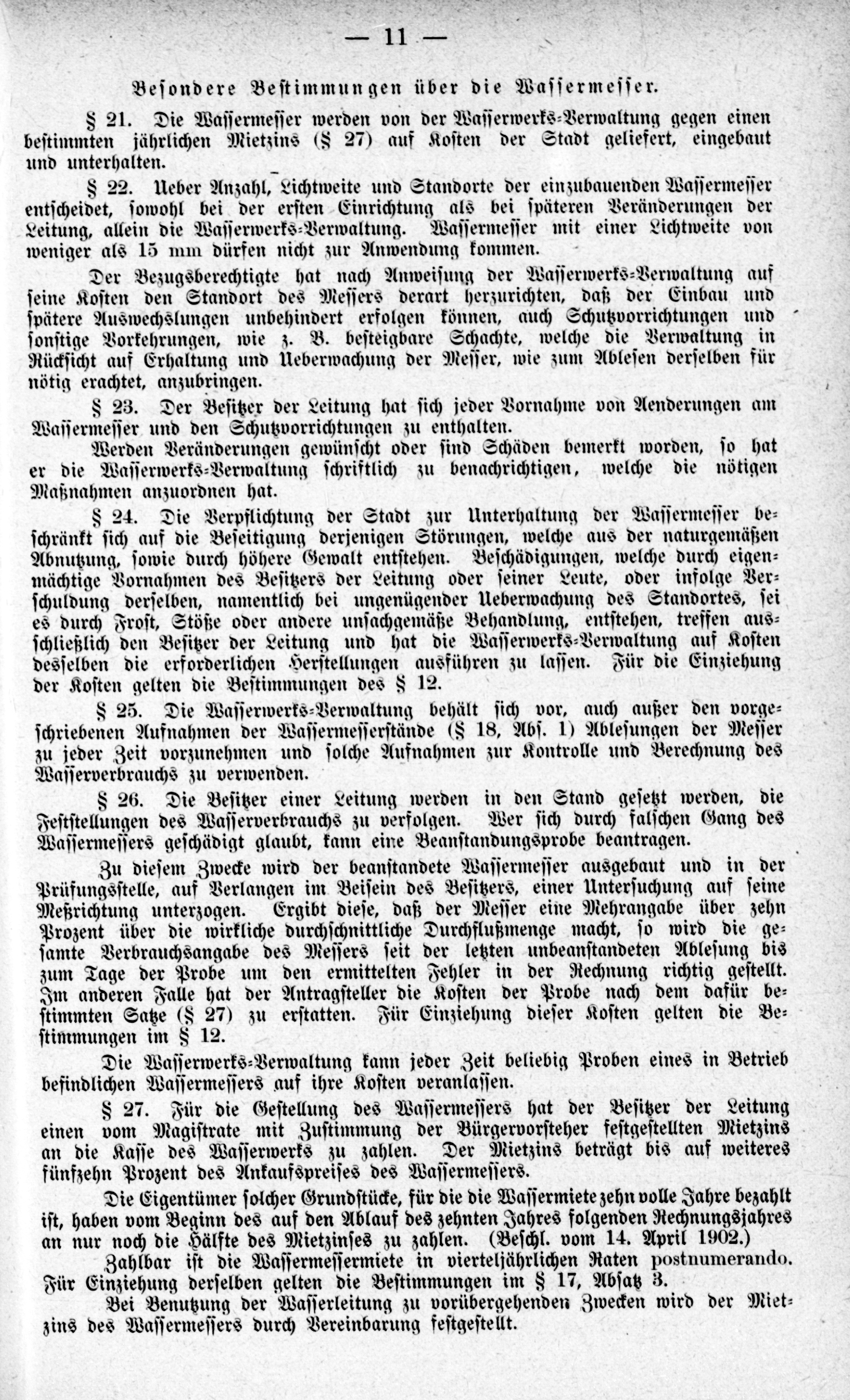 — 11 —

Besondere Bestimmungen über die Wassermesser.

§ 21. Die Wassermesser werden von der Wasserwerks-Verwaltung gegen einen bestimmten jährlichen Mietzins (§ 27) auf Kosten der Stadt geliefert, eingebaut und unterhalten.

§ 22. Ueber Anzahl, Lichtweite und Standorte der einzubauenden Wassermesser entscheidet, sowohl bei der ersten Einrichtung als bei späteren Veränderungen der Leitung, allein die Wasserwerks-Verwaltung. Wassermesser mit einer Lichtweite von weniger als 15 mm dürfen nicht zur Anwendung kommen.

Der Bezugsberechtigte hat nach Anweisung der Wasserwerks-Verwaltung auf seine Kosten den Standort des Messers derart herzurichten, daß der Einbau und spätere Auswechslungen unbehindert erfolgen können, auch Schutzvorrichtungen und sonstige Vorkehrungen, wie z. B. besteigbare Schachte, welche die Verwaltung in Rücksicht auf Erhaltung und Ueberwachung der Messer, wie zum Ablesen derselben für nötig erachtet, anzubringen.

§ 23. Der Besitzer der Leitung hat sich jeder Vornahme von Aenderungen am Wassermesser und den Schutzvorrichtungen zu enthalten.

Werden Veränderungen gewünscht oder sind Schäden bemerkt worden, so hat er die Wasserwerks-Verwaltung schriftlich zu benachrichtigen, welche die nötigen Maßnahmen anzuordnen hat.

§ 24. Die Verpflichtung der Stadt zur Unterhaltung der Wassermesser beschränkt sich auf die Beseitigung derjenigen Störungen, welche aus der naturgemäßen Abnutzung, sowie durch höhere Gewalt entstehen. Beschädigungen, welche durch eigenmächtige Vornahmen des Besitzers der Leitung oder seiner Leute, oder infolge Verschuldung derselben, namentlich bei ungenügender Ueberwachung des Standortes, sei es durch Frost, Stöße oder andere unsachgemäße Behandlung, entstehen, treffen ausschließlich den Besitzer der Leitung und hat die Wasserwerks-Verwaltung auf Kosten desselben die erforderlichen Herstellungen ausführen zu lassen. Für die Einziehung der Kosten gelten die Bestimmungen des § 12.

§ 25. Die Wasserwerks-Verwaltung behält sich vor, auch außer den vorgeschriebenen Aufnahmen der Wassermesserstände (§ 18, Abs. 1) Ablesungen der Messer zu jeder Zeit vorzunehmen und solche Aufnahmen zur Kontrolle und Berechnung des Wasserverbrauchs zu verwenden.

§ 26. Die Besitzer einer Leitung werden in den Stand gesetzt werden, die Feststellungen des Wasserverbrauchs zu verfolgen. Wer sich durch falschen Gang des Wassermessers geschädigt glaubt, kann eine Beanstandungsprobe beantragen.

Zu diesem Zwecke wird der beanstandete Wassermesser ausgebaut und in der Prüfungsstelle, auf Verlangen im Beisein des Besitzers, einer Untersuchung auf seine Meßrichtung unterzogen. Ergibt diese, daß der Messer eine Mehrangabe über zehn Prozent über die wirkliche durchschnittliche Durchflußmenge macht, so wird die gesamte Verbrauchsangabe des Messers seit der letzten unbeanstandeten Ablesung bis zum Tage der Probe um den ermittelten Fehler in der Rechnung richtig gestellt. Im anderen Falle hat der Antragsteller die Kosten der Probe nach dem dafür bestimmten Satze (§ 27) zu erstatten. Für Einziehung dieser Kosten gelten die Bestimmungen im § 12.

Die Wasserwerks-Verwaltung kann jeder Zeit beliebig Proben eines in Betrieb befindlichen Wassermessers auf ihre Kosten veranlassen.

§ 27. Für die Gestellung des Wassermessers hat der Besitzer der Leitung einen vom Magistrate mit Zustimmung der Bürgervorsteher festgestellten Mietzins an die Kasse des Wasserwerks zu zahlen. Der Mietzins beträgt bis auf weiteres fünfzehn Prozent des Ankaufspreises des Wassermessers.

Die Eigentümer solcher Grundstücke, für die die Wassermiete zehn volle Jahre bezahlt ist, haben vom Beginn des auf den Ablauf des zehnten Jahres folgenden Rechnungsjahres an nur noch die Hälfte des Mietzinses zu zahlen. (Beschl. vom 14. April 1902.)

Zahlbar ist die Wassermessermiete in vierteljährlichen Raten postnumerando. Für Einziehung derselben gelten die Bestimmungen im § 17, Absatz 3.

Bei Benutzung der Wasserleitung zu vorübergehenden Zwecken wird der Mietzins des Wassermessers durch Vereinbarung festgestellt.